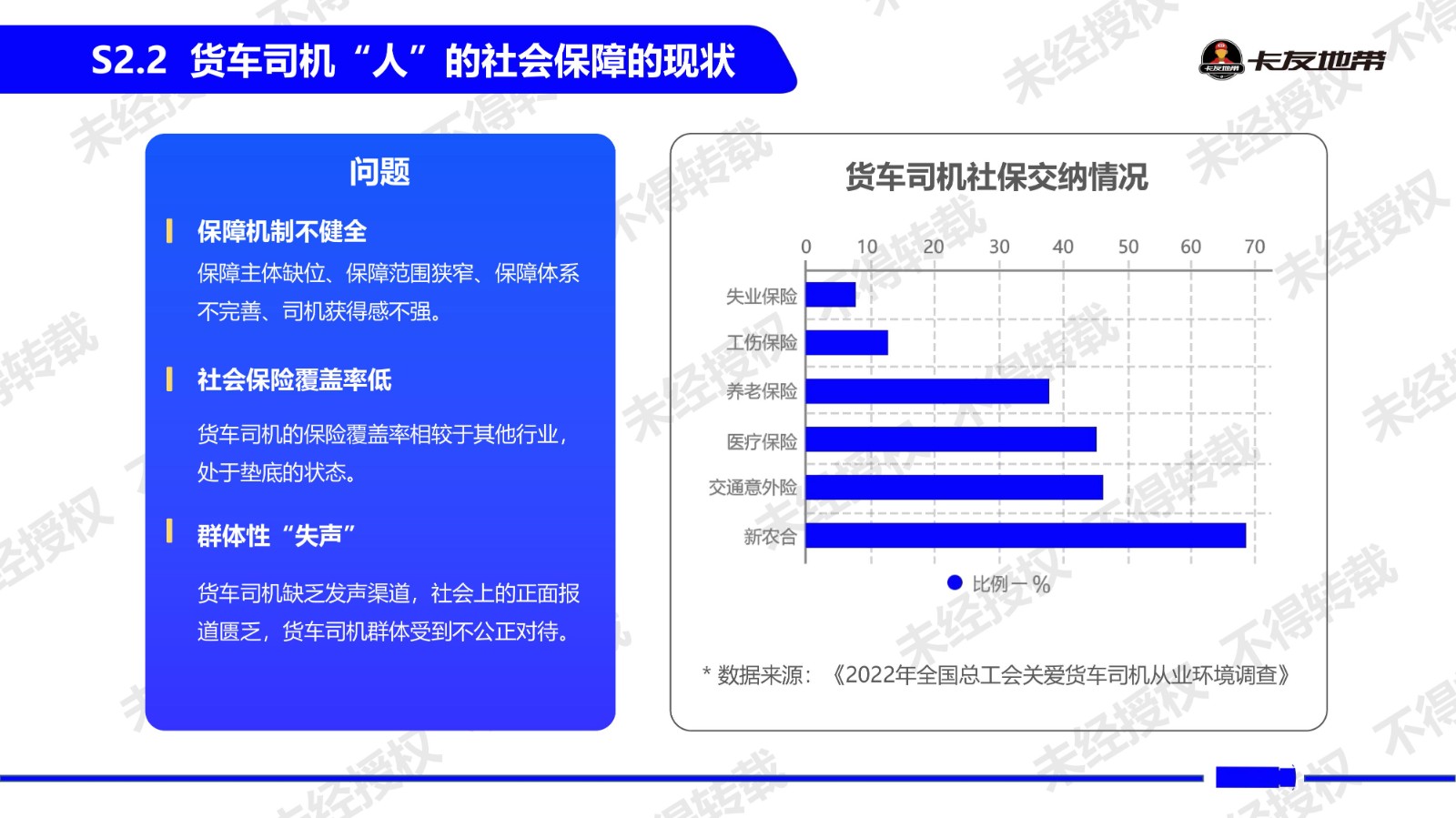 S2.2 货车司机“人”的社会保障的现状

卡友地带

问题

保障机制不健全

保障主体缺位、保障范围狭窄、保障体系不完善、司机获得感不强。

社会保险覆盖率低

货车司机的保险覆盖率相较于其他行业，处于垫底的状态。

群体性“失声”

货车司机缺乏发声渠道，社会上的正面报道匮乏，货车司机群体受到不公正对待。

货车司机社保交纳情况

0 10 20 30 40 50 60 70

失业保险
工伤保险
养老保险
医疗保险
交通意外险
新农合

比例－%

* 数据来源：《2022年全国总工会关爱货车司机从业环境调查》

未经授权 不得转载